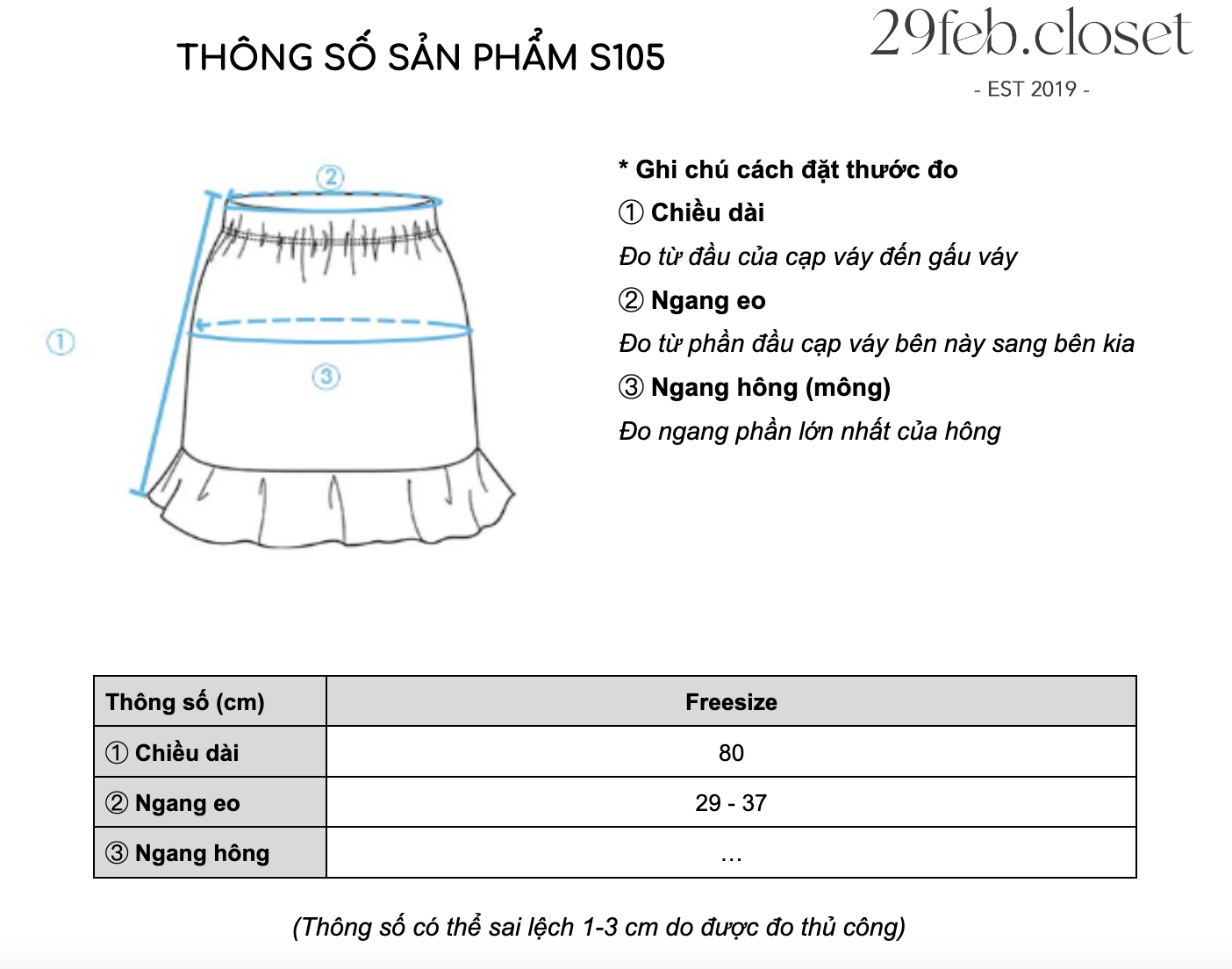 THÔNG SỐ SẢN PHẨM S105

29feb.closet
- EST 2019 -

②
①
③

* Ghi chú cách đặt thước đo
① Chiều dài
Đo từ đầu của cạp váy đến gấu váy
② Ngang eo
Đo từ phần đầu cạp váy bên này sang bên kia
③ Ngang hông (mông)
Đo ngang phần lớn nhất của hông

| Thông số (cm) | Freesize |
|---|---|
| ① Chiều dài | 80 |
| ② Ngang eo | 29 - 37 |
| ③ Ngang hông | ... |

(Thông số có thể sai lệch 1-3 cm do được đo thủ công)